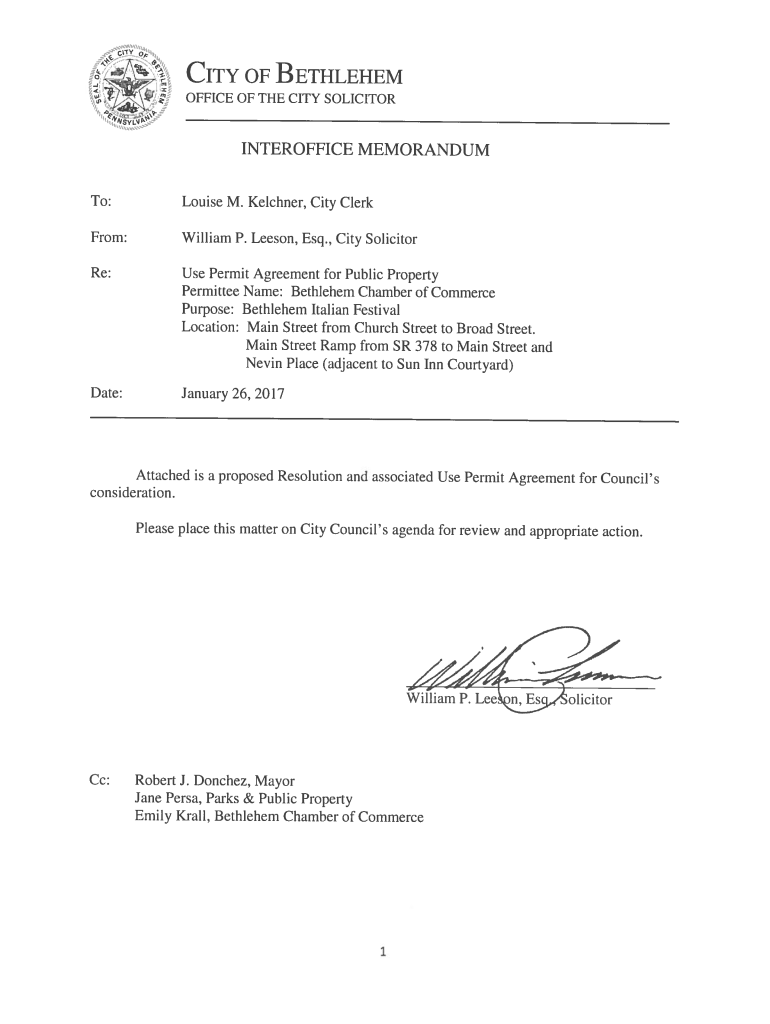 SEAL OF THE CITY OF BETHLEHEM PENNSYLVANIA

CITY OF BETHLEHEM
OFFICE OF THE CITY SOLICITOR

INTEROFFICE MEMORANDUM

To: Louise M. Kelchner, City Clerk

From: William P. Leeson, Esq., City Solicitor

Re: Use Permit Agreement for Public Property
Permittee Name: Bethlehem Chamber of Commerce
Purpose: Bethlehem Italian Festival
Location: Main Street from Church Street to Broad Street.
Main Street Ramp from SR 378 to Main Street and
Nevin Place (adjacent to Sun Inn Courtyard)

Date: January 26, 2017

Attached is a proposed Resolution and associated Use Permit Agreement for Council's consideration.

Please place this matter on City Council's agenda for review and appropriate action.

William P. Leeson, Esq., Solicitor

Cc: Robert J. Donchez, Mayor
Jane Persa, Parks & Public Property
Emily Krall, Bethlehem Chamber of Commerce

1